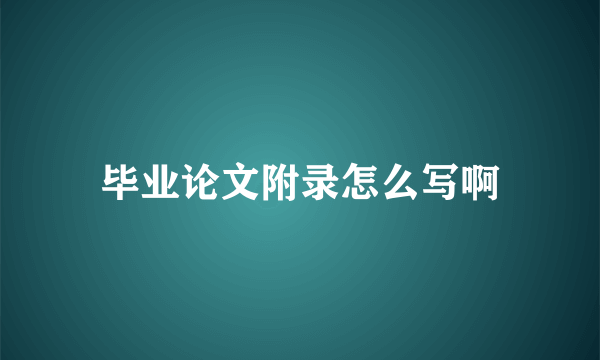 毕业论文附录怎么写啊